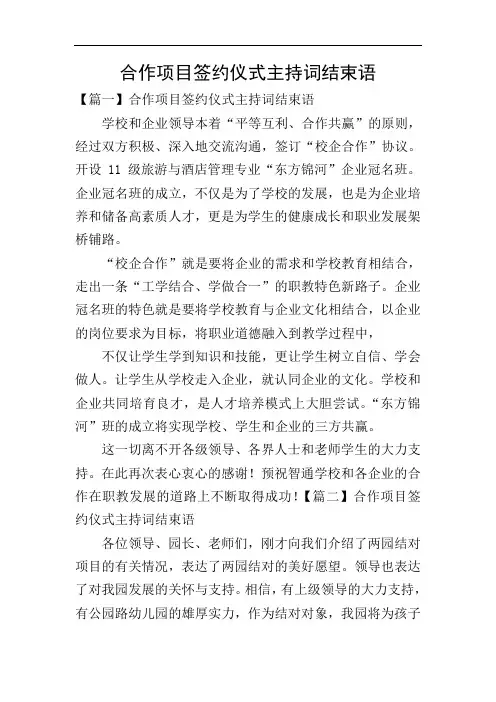 合作项目签约仪式主持词结束语

【篇一】合作项目签约仪式主持词结束语

学校和企业领导本着“平等互利、合作共赢”的原则，经过双方积极、深入地交流沟通，签订“校企合作”协议。开设 11 级旅游与酒店管理专业“东方锦河”企业冠名班。企业冠名班的成立，不仅是为了学校的发展，也是为企业培养和储备高素质人才，更是为学生的健康成长和职业发展架桥铺路。

“校企合作”就是要将企业的需求和学校教育相结合，走出一条“工学结合、学做合一”的职教特色新路子。企业冠名班的特色就是要将学校教育与企业文化相结合，以企业的岗位要求为目标，将职业道德融入到教学过程中，

不仅让学生学到知识和技能，更让学生树立自信、学会做人。让学生从学校走入企业，就认同企业的文化。学校和企业共同培育良才，是人才培养模式上大胆尝试。“东方锦河”班的成立将实现学校、学生和企业的三方共赢。

这一切离不开各级领导、各界人士和老师学生的大力支持。在此再次表心衷心的感谢！预祝智通学校和各企业的合作在职教发展的道路上不断取得成功！【篇二】合作项目签约仪式主持词结束语

各位领导、园长、老师们，刚才向我们介绍了两园结对项目的有关情况，表达了两园结对的美好愿望。领导也表达了对我园发展的关怀与支持。相信，有上级领导的大力支持，有公园路幼儿园的雄厚实力，作为结对对象，我园将为孩子